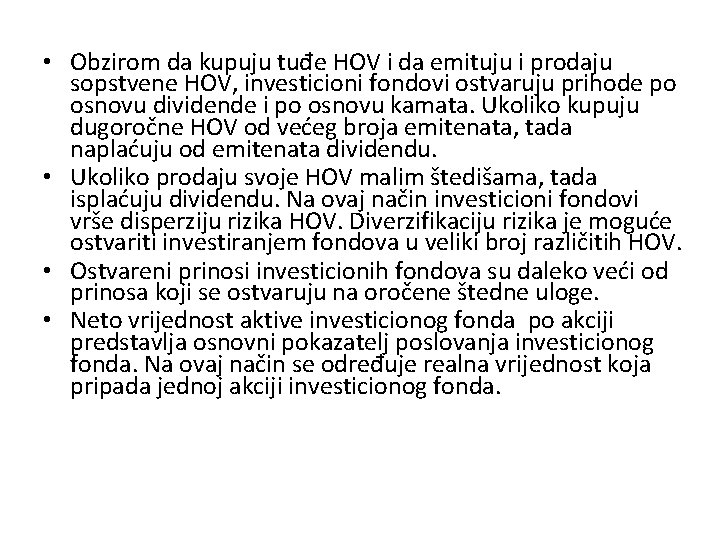 • Obzirom da kupuju tuđe HOV i da emituju i prodaju sopstvene HOV, investicioni fondovi ostvaruju prihode po osnovu dividende i po osnovu kamata. Ukoliko kupuju dugoročne HOV od većeg broja emitenata, tada naplaćuju od emitenata dividendu.
• Ukoliko prodaju svoje HOV malim štedišama, tada isplaćuju dividendu. Na ovaj način investicioni fondovi vrše disperziju rizika HOV. Diverzifikaciju rizika je moguće ostvariti investiranjem fondova u veliki broj različitih HOV.
• Ostvareni prinosi investicionih fondova su daleko veći od prinosa koji se ostvaruju na oročene štedne uloge.
• Neto vrijednost aktive investicionog fonda po akciji predstavlja osnovni pokazatelj poslovanja investicionog fonda. Na ovaj način se određuje realna vrijednost koja pripada jednoj akciji investicionog fonda.